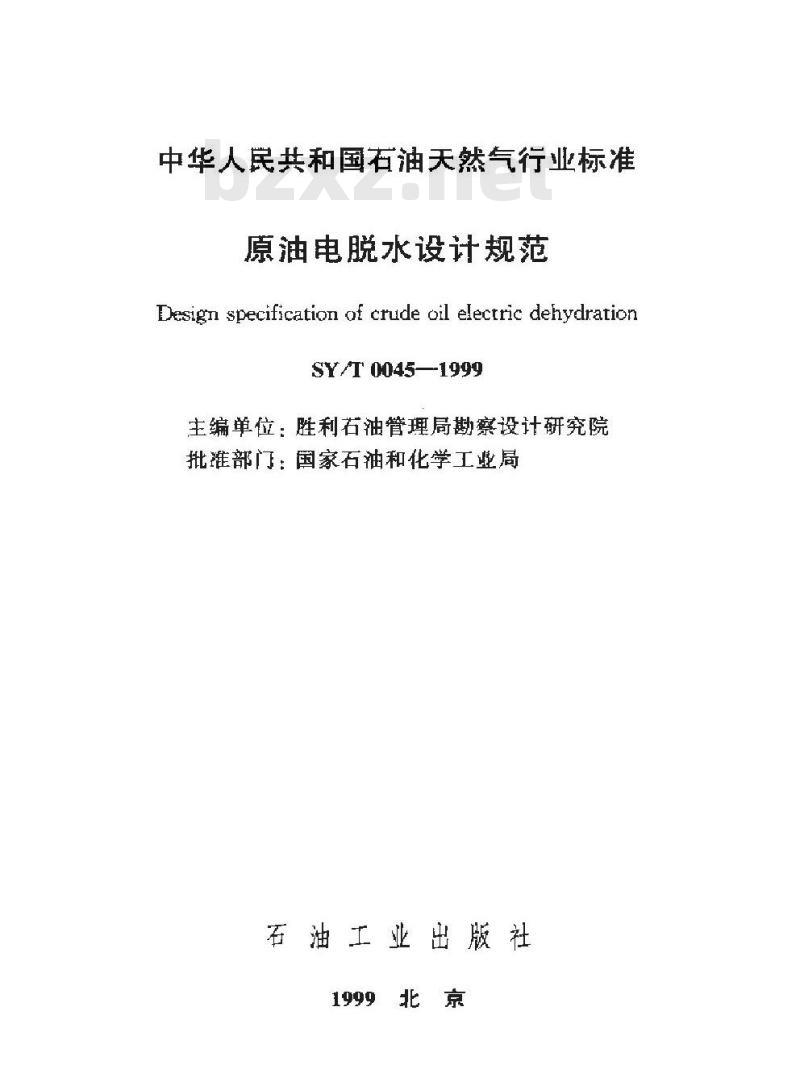 中华人民共和国石油天然气行业标准

bzxz.net

原油电脱水设计规范

Design specification of crude oil electric dehydration

SY/T 0045—1999

主编单位：胜利石油管理局勘察设计研究院
批准部门：国家石油和化学工业局

石油工业出版社

1999 北京